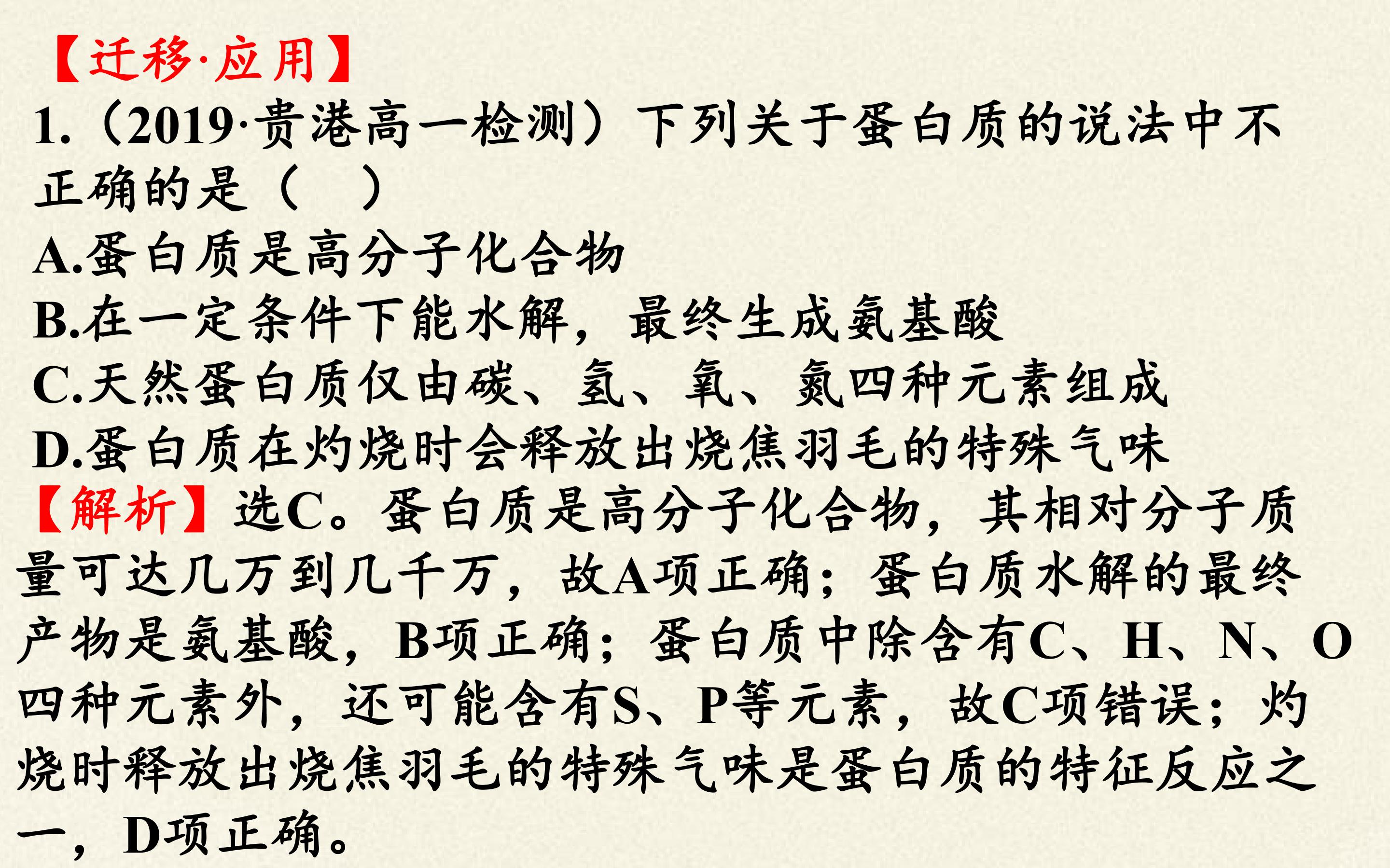 【迁移·应用】

1.(2019·贵港高一检测)下列关于蛋白质的说法中不正确的是(　)

A.蛋白质是高分子化合物

B.在一定条件下能水解，最终生成氨基酸

C.天然蛋白质仅由碳、氢、氧、氮四种元素组成

D.蛋白质在灼烧时会释放出烧焦羽毛的特殊气味

【解析】选C。蛋白质是高分子化合物，其相对分子质量可达几万到几千万，故A项正确；蛋白质水解的最终产物是氨基酸，B项正确；蛋白质中除含有C、H、N、O四种元素外，还可能含有S、P等元素，故C项错误；灼烧时释放出烧焦羽毛的特殊气味是蛋白质的特征反应之一，D项正确。